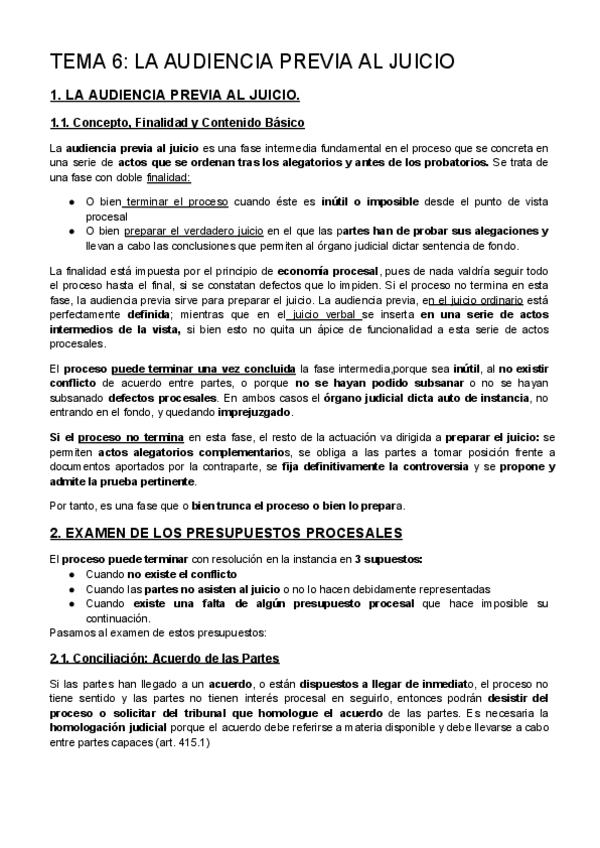 TEMA 6: LA AUDIENCIA PREVIA AL JUICIO

1. LA AUDIENCIA PREVIA AL JUICIO.

1.1. Concepto, Finalidad y Contenido Básico

La audiencia previa al juicio es una fase intermedia fundamental en el proceso que se concreta en una serie de actos que se ordenan tras los alegatorios y antes de los probatorios. Se trata de una fase con doble finalidad:

● O bien terminar el proceso cuando éste es inútil o imposible desde el punto de vista procesal
● O bien preparar el verdadero juicio en el que las partes han de probar sus alegaciones y llevan a cabo las conclusiones que permiten al órgano judicial dictar sentencia de fondo.

La finalidad está impuesta por el principio de economía procesal, pues de nada valdría seguir todo el proceso hasta el final, si se constatan defectos que lo impiden. Si el proceso no termina en esta fase, la audiencia previa sirve para preparar el juicio. La audiencia previa, en el juicio ordinario está perfectamente definida; mientras que en el juicio verbal se inserta en una serie de actos intermedios de la vista, si bien esto no quita un ápice de funcionalidad a esta serie de actos procesales.

El proceso puede terminar una vez concluida la fase intermedia,porque sea inútil, al no existir conflicto de acuerdo entre partes, o porque no se hayan podido subsanar o no se hayan subsanado defectos procesales. En ambos casos el órgano judicial dicta auto de instancia, no entrando en el fondo, y quedando imprejuzgado.

Si el proceso no termina en esta fase, el resto de la actuación va dirigida a preparar el juicio: se permiten actos alegatorios complementarios, se obliga a las partes a tomar posición frente a documentos aportados por la contraparte, se fija definitivamente la controversia y se propone y admite la prueba pertinente.

Por tanto, es una fase que o bien trunca el proceso o bien lo prepara.

2. EXAMEN DE LOS PRESUPUESTOS PROCESALES

El proceso puede terminar con resolución en la instancia en 3 supuestos:
● Cuando no existe el conflicto
● Cuando las partes no asisten al juicio o no lo hacen debidamente representadas
● Cuando existe una falta de algún presupuesto procesal que hace imposible su continuación.
Pasamos al examen de estos presupuestos:

2.1. Conciliación: Acuerdo de las Partes

Si las partes han llegado a un acuerdo, o están dispuestos a llegar de inmediato, el proceso no tiene sentido y las partes no tienen interés procesal en seguirlo, entonces podrán desistir del proceso o solicitar del tribunal que homologue el acuerdo de las partes. Es necesaria la homologación judicial porque el acuerdo debe referirse a materia disponible y debe llevarse a cabo entre partes capaces (art. 415.1)